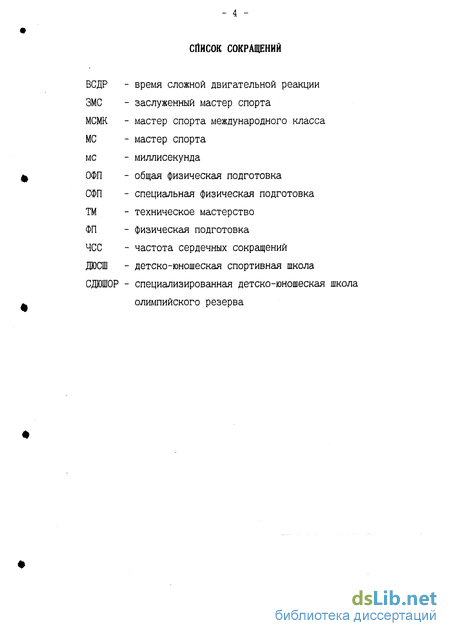 - 4 -

СПИСОК СОКРАЩЕНИЙ

ВСДР - время сложной двигательной реакции
ЗМС - заслуженный мастер спорта
МСМК - мастер спорта международного класса
МС - мастер спорта
мс - миллисекунда
ОФП - общая физическая подготовка
СФП - специальная физическая подготовка
ТМ - техническое мастерство
ФП - физическая подготовка
ЧСС - частота сердечных сокращений
ДЮСШ - детско-юношеская спортивная школа
СДЮШОР - специализированная детско-юношеская школа олимпийского резерва

dsLib.net
библиотека диссертаций